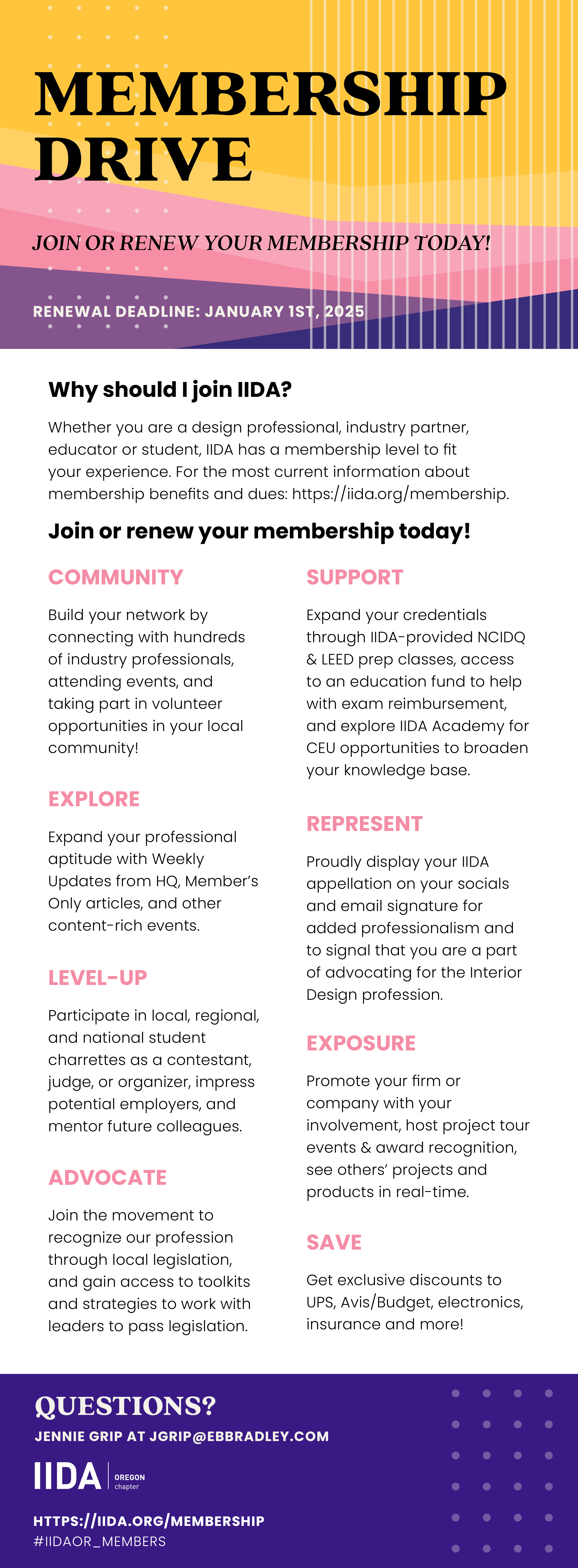 MEMBERSHIP DRIVE

JOIN OR RENEW YOUR MEMBERSHIP TODAY!

RENEWAL DEADLINE: JANUARY 1ST, 2025

Why should I join IIDA?

Whether you are a design professional, industry partner, educator or student, IIDA has a membership level to fit your experience. For the most current information about membership benefits and dues: https://iida.org/membership.

Join or renew your membership today!

COMMUNITY

Build your network by connecting with hundreds of industry professionals, attending events, and taking part in volunteer opportunities in your local community!

EXPLORE

Expand your professional aptitude with Weekly Updates from HQ, Member's Only articles, and other content-rich events.

LEVEL-UP

Participate in local, regional, and national student charrettes as a contestant, judge, or organizer, impress potential employers, and mentor future colleagues.

ADVOCATE

Join the movement to recognize our profession through local legislation, and gain access to toolkits and strategies to work with leaders to pass legislation.

SUPPORT

Expand your credentials through IIDA-provided NCIDQ & LEED prep classes, access to an education fund to help with exam reimbursement, and explore IIDA Academy for CEU opportunities to broaden your knowledge base.

REPRESENT

Proudly display your IIDA appellation on your socials and email signature for added professionalism and to signal that you are a part of advocating for the Interior Design profession.

EXPOSURE

Promote your firm or company with your involvement, host project tour events & award recognition, see others' projects and products in real-time.

SAVE

Get exclusive discounts to UPS, Avis/Budget, electronics, insurance and more!

QUESTIONS?

JENNIE GRIP AT JGRIP@EBBRADLEY.COM

IIDA OREGON chapter

HTTPS://IIDA.ORG/MEMBERSHIP
#IIDAOR_MEMBERS